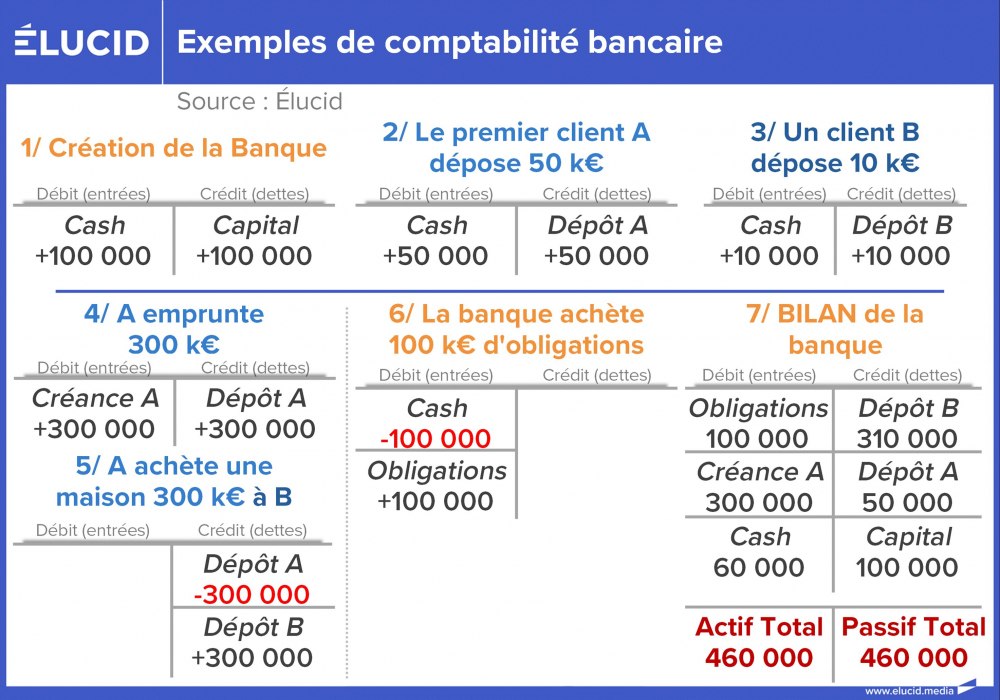 ÉLUCID

Exemples de comptabilité bancaire

Source : Élucid

1/ Création de la Banque

| Débit (entrées) | Crédit (dettes) |
|---|---|
| Cash +100 000 | Capital +100 000 |

2/ Le premier client A dépose 50 k€

| Débit (entrées) | Crédit (dettes) |
|---|---|
| Cash +50 000 | Dépôt A +50 000 |

3/ Un client B dépose 10 k€

| Débit (entrées) | Crédit (dettes) |
|---|---|
| Cash +10 000 | Dépôt B +10 000 |

4/ A emprunte 300 k€

| Débit (entrées) | Crédit (dettes) |
|---|---|
| Créance A +300 000 | Dépôt A +300 000 |

5/ A achète une maison 300 k€ à B

| Débit (entrées) | Crédit (dettes) |
|---|---|
| | Dépôt A -300 000 |
| | Dépôt B +300 000 |

6/ La banque achète 100 k€ d'obligations

| Débit (entrées) | Crédit (dettes) |
|---|---|
| Cash -100 000 | |
| Obligations +100 000 | |

7/ BILAN de la banque

| Débit (entrées) | Crédit (dettes) |
|---|---|
| Obligations 100 000 | Dépôt B 310 000 |
| Créance A 300 000 | Dépôt A 50 000 |
| Cash 60 000 | Capital 100 000 |
| Actif Total 460 000 | Passif Total 460 000 |

www.elucid.media